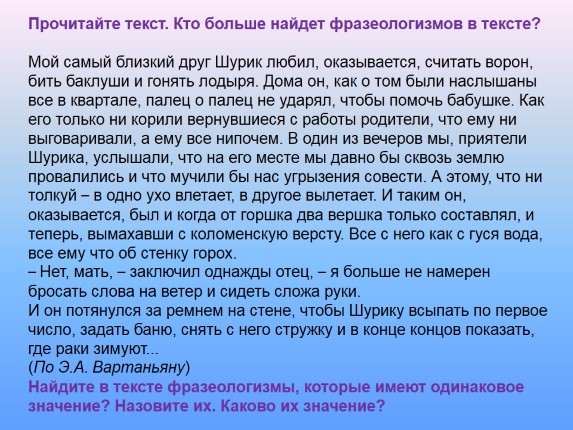 Прочитайте текст. Кто больше найдет фразеологизмов в тексте?

Мой самый близкий друг Шурик любил, оказывается, считать ворон, бить баклуши и гонять лодыря. Дома он, как о том были наслышаны все в квартале, палец о палец не ударял, чтобы помочь бабушке. Как его только ни корили вернувшиеся с работы родители, что ему ни выговаривали, а ему все нипочем. В один из вечеров мы, приятели Шурика, услышали, что на его месте мы давно бы сквозь землю провалились и что мучили бы нас угрызения совести. А этому, что ни толкуй – в одно ухо влетает, в другое вылетает. И таким он, оказывается, был и когда от горшка два вершка только составлял, и теперь, вымахавши с коломенскую версту. Все с него как с гуся вода, все ему что об стенку горох.

– Нет, мать, – заключил однажды отец, – я больше не намерен бросать слова на ветер и сидеть сложа руки.

И он потянулся за ремнем на стене, чтобы Шурику всыпать по первое число, задать баню, снять с него стружку и в конце концов показать, где раки зимуют...

(По Э.А. Вартаньяну)

Найдите в тексте фразеологизмы, которые имеют одинаковое значение? Назовите их. Каково их значение?